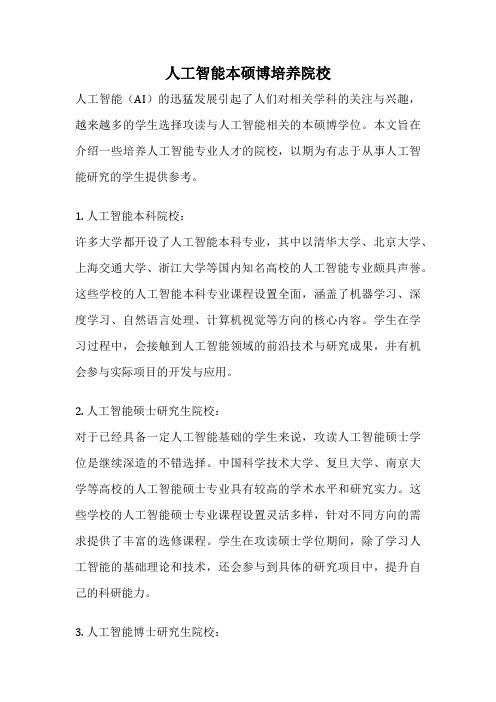 人工智能本硕博培养院校

人工智能（AI）的迅猛发展引起了人们对相关学科的关注与兴趣，越来越多的学生选择攻读与人工智能相关的本硕博学位。本文旨在介绍一些培养人工智能专业人才的院校，以期为有志于从事人工智能研究的学生提供参考。

1. 人工智能本科院校：
许多大学都开设了人工智能本科专业，其中以清华大学、北京大学、上海交通大学、浙江大学等国内知名高校的人工智能专业颇具声誉。这些学校的人工智能本科专业课程设置全面，涵盖了机器学习、深度学习、自然语言处理、计算机视觉等方向的核心内容。学生在学习过程中，会接触到人工智能领域的前沿技术与研究成果，并有机会参与实际项目的开发与应用。

2. 人工智能硕士研究生院校：
对于已经具备一定人工智能基础的学生来说，攻读人工智能硕士学位是继续深造的不错选择。中国科学技术大学、复旦大学、南京大学等高校的人工智能硕士专业具有较高的学术水平和研究实力。这些学校的人工智能硕士专业课程设置灵活多样，针对不同方向的需求提供了丰富的选修课程。学生在攻读硕士学位期间，除了学习人工智能的基础理论和技术，还会参与到具体的研究项目中，提升自己的科研能力。

3. 人工智能博士研究生院校：